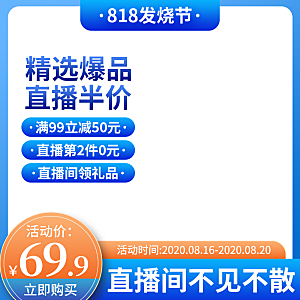 ·818发烧节·

精选爆品
直播半价

·满99立减50元·

·直播第2件0元·

·直播间领礼品·

活动价:

¥69.9

立即购买

活动时间:2020.08.16-2020.08.20

直播间不见不散